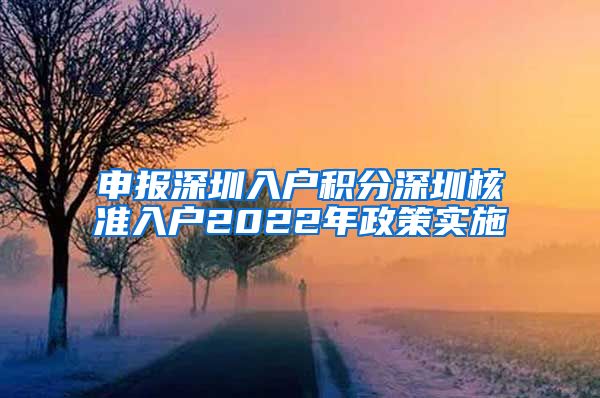 申报深圳入户积分深圳核准入户2022年政策实施